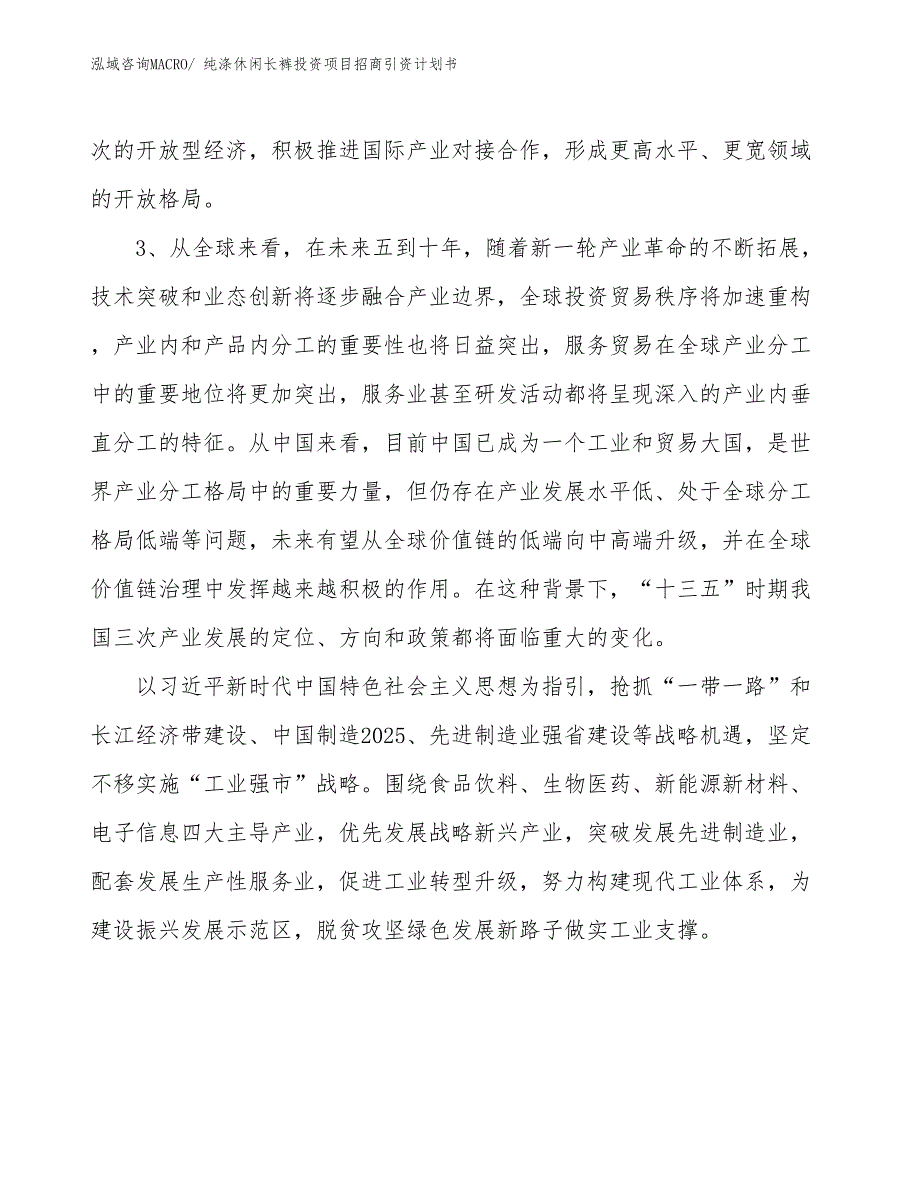 泓域咨询MACRO/ 纯涤休闲长裤投资项目招商引资计划书

次的开放型经济，积极推进国际产业对接合作，形成更高水平、更宽领域的开放格局。

3、从全球来看，在未来五到十年，随着新一轮产业革命的不断拓展，技术突破和业态创新将逐步融合产业边界，全球投资贸易秩序将加速重构，产业内和产品内分工的重要性也将日益突出，服务贸易在全球产业分工中的重要地位将更加突出，服务业甚至研发活动都将呈现深入的产业内垂直分工的特征。从中国来看，目前中国已成为一个工业和贸易大国，是世界产业分工格局中的重要力量，但仍存在产业发展水平低、处于全球分工格局低端等问题，未来有望从全球价值链的低端向中高端升级，并在全球价值链治理中发挥越来越积极的作用。在这种背景下，“十三五”时期我国三次产业发展的定位、方向和政策都将面临重大的变化。

以习近平新时代中国特色社会主义思想为指引，抢抓“一带一路”和长江经济带建设、中国制造2025、先进制造业强省建设等战略机遇，坚定不移实施“工业强市”战略。围绕食品饮料、生物医药、新能源新材料、电子信息四大主导产业，优先发展战略新兴产业，突破发展先进制造业，配套发展生产性服务业，促进工业转型升级，努力构建现代工业体系，为建设振兴发展示范区，脱贫攻坚绿色发展新路子做实工业支撑。